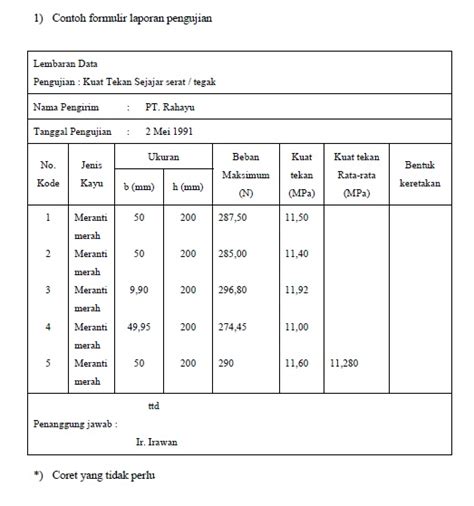 1) Contoh formulir laporan pengujian

Lembaran Data
Pengujian : Kuat Tekan Sejajar serat / tegak

Nama Pengirim : PT. Rahayu

Tanggal Pengujian : 2 Mei 1991

| No. Kode | Jenis Kayu | Ukuran b (mm) | Ukuran h (mm) | Beban Maksimum (N) | Kuat tekan (MPa) | Kuat tekan Rata-rata (MPa) | Bentuk keretakan |
|---|---|---|---|---|---|---|---|
| 1 | Meranti merah | 50 | 200 | 287,50 | 11,50 | | |
| 2 | Meranti merah | 50 | 200 | 285,00 | 11,40 | | |
| 3 | Meranti merah | 9,90 | 200 | 296,80 | 11,92 | | |
| 4 | Meranti merah | 49,95 | 200 | 274,45 | 11,00 | | |
| 5 | Meranti merah | 50 | 200 | 290 | 11,60 | 11,280 | |

ttd
Penanggung jawab :
Ir. Irawan

*) Coret yang tidak perlu